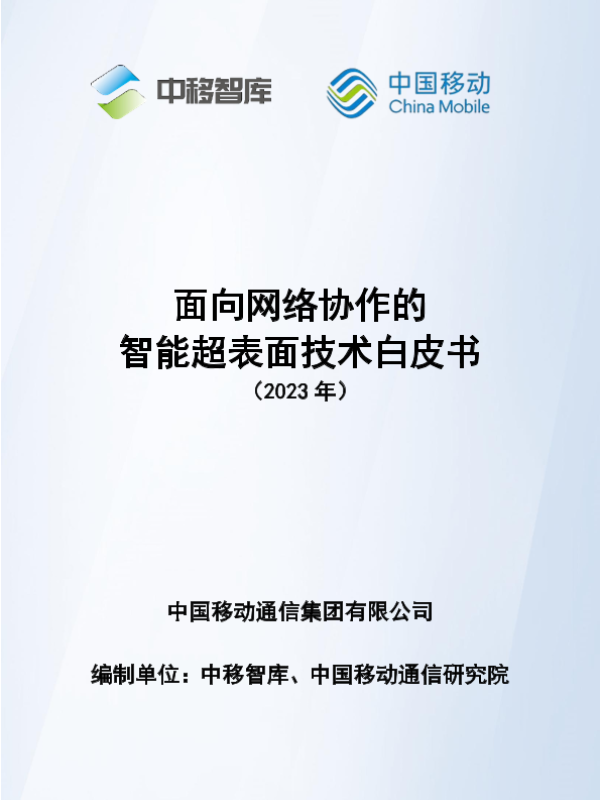 中移智库

中国移动
China Mobile

面向网络协作的
智能超表面技术白皮书
（2023年）

中国移动通信集团有限公司

编制单位：中移智库、中国移动通信研究院